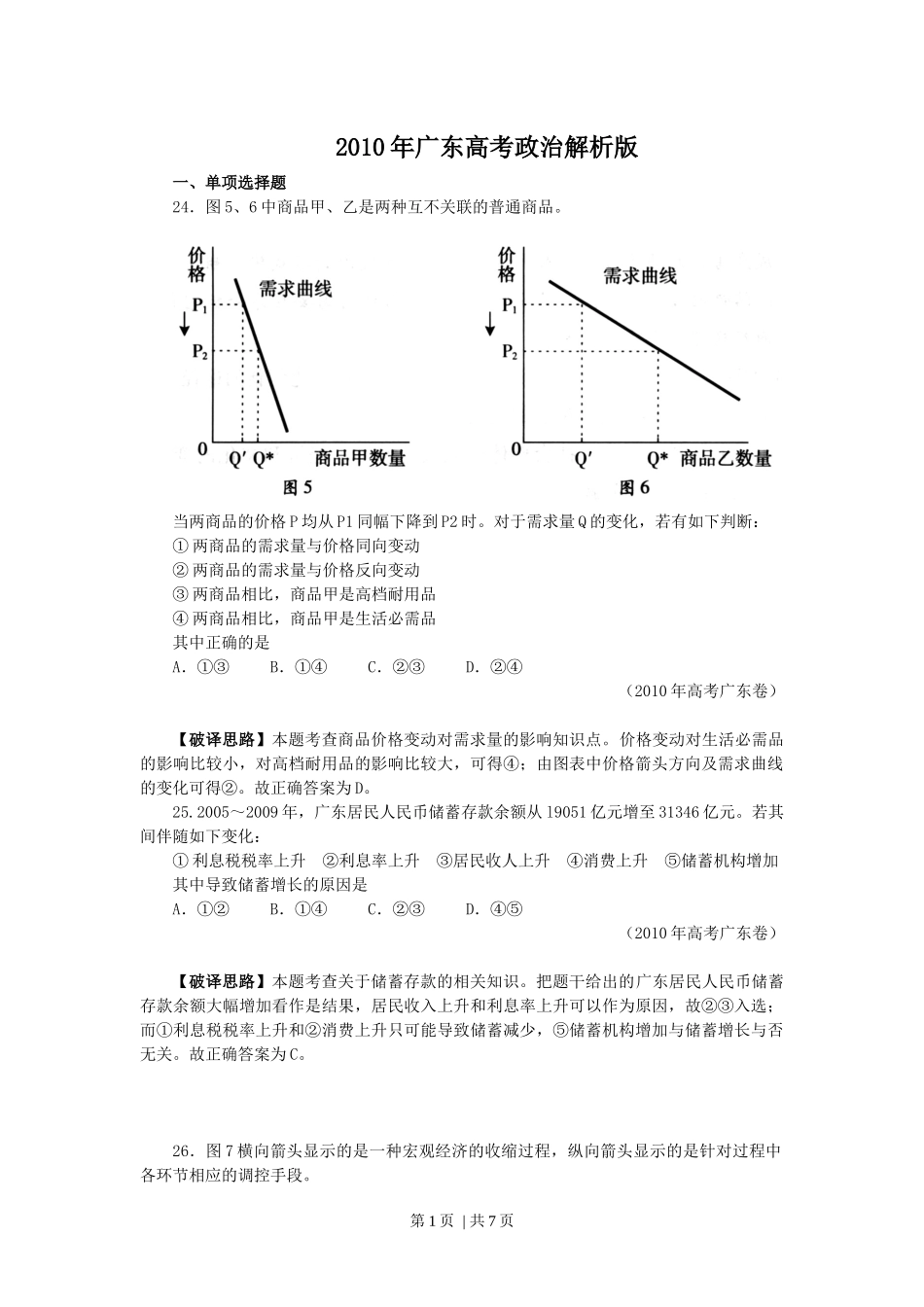 2010年广东高考政治解析版

一、单项选择题

24．图5、6中商品甲、乙是两种互不关联的普通商品。

价格
需求曲线
$P_1$
$P_2$
0
Q′ Q* 商品甲数量
图5

价格
需求曲线
$P_1$
$P_2$
0
Q′ Q* 商品乙数量
图6

当两商品的价格P均从P1同幅下降到P2时。对于需求量Q的变化，若有如下判断：
①两商品的需求量与价格同向变动
②两商品的需求量与价格反向变动
③两商品相比，商品甲是高档耐用品
④两商品相比，商品甲是生活必需品
其中正确的是
A．①③　B．①④　C．②③　D．②④

（2010年高考广东卷）

【破译思路】本题考查商品价格变动对需求量的影响知识点。价格变动对生活必需品的影响比较小，对高档耐用品的影响比较大，可得④；由图表中价格箭头方向及需求曲线的变化可得②。故正确答案为D。

25.2005～2009年，广东居民人民币储蓄存款余额从19051亿元增至31346亿元。若其间伴随如下变化：
①利息税税率上升　②利息率上升　③居民收人上升　④消费上升　⑤储蓄机构增加
其中导致储蓄增长的原因是
A．①②　B．①④　C．②③　D．④⑤

（2010年高考广东卷）

【破译思路】本题考查关于储蓄存款的相关知识。把题干给出的广东居民人民币储蓄存款余额大幅增加看作是结果，居民收入上升和利息率上升可以作为原因，故②③入选；而①利息税税率上升和②消费上升只可能导致储蓄减少，⑤储蓄机构增加与储蓄增长与否无关。故正确答案为C。

26．图7横向箭头显示的是一种宏观经济的收缩过程，纵向箭头显示的是针对过程中各环节相应的调控手段。

第1页 | 共7页